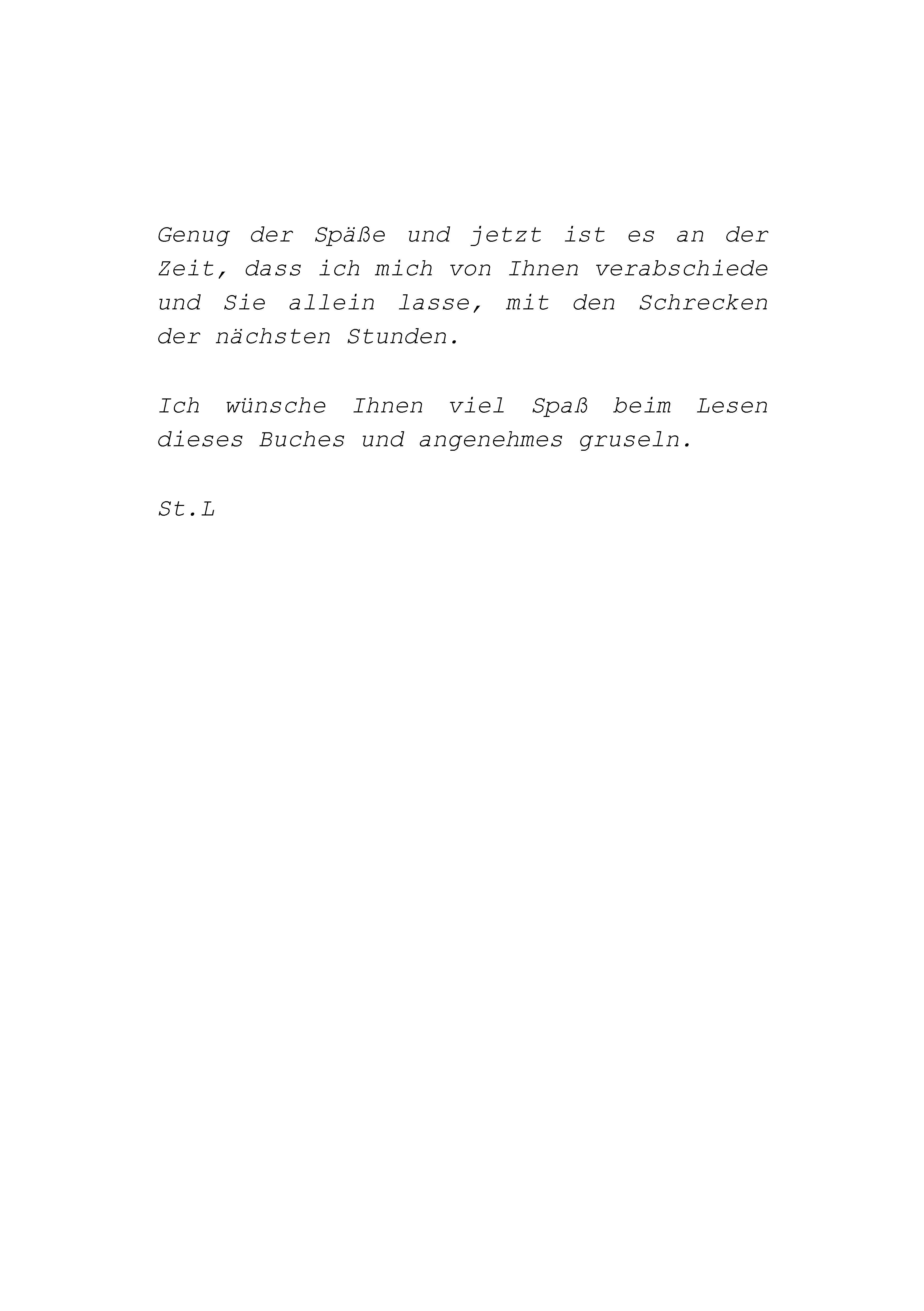 Genug der Späße und jetzt ist es an der Zeit, dass ich mich von Ihnen verabschiede und Sie allein lasse, mit den Schrecken der nächsten Stunden.

Ich wünsche Ihnen viel Spaß beim Lesen dieses Buches und angenehmes gruseln.

St.L